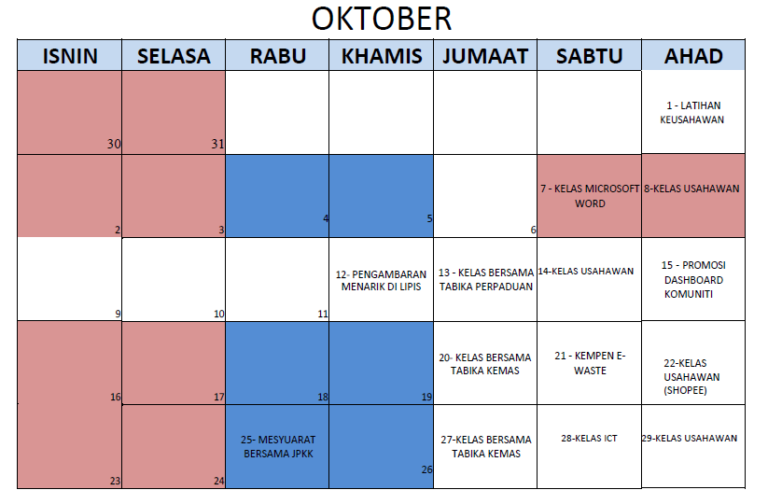 OKTOBER

| ISNIN | SELASA | RABU | KHAMIS | JUMAAT | SABTU | AHAD |
|---|---|---|---|---|---|---|
| 30 | 31 | | | | | 1 - LATIHAN KEUSAHAWAN |
| 2 | 3 | 4 | 5 | 6 | 7 - KELAS MICROSOFT WORD | 8-KELAS USAHAWAN |
| 9 | 10 | 11 | 12- PENGAMBARAN MENARIK DI LIPIS | 13 - KELAS BERSAMA TABIKA PERPADUAN | 14-KELAS USAHAWAN | 15 - PROMOSI DASHBOARD KOMUNITI |
| 16 | 17 | 18 | 19 | 20- KELAS BERSAMA TABIKA KEMAS | 21 - KEMPEN E-WASTE | 22-KELAS USAHAWAN (SHOPEE) |
| 23 | 24 | 25- MESYUARAT BERSAMA JPKK | 26 | 27-KELAS BERSAMA TABIKA KEMAS | 28-KELAS ICT | 29-KELAS USAHAWAN |